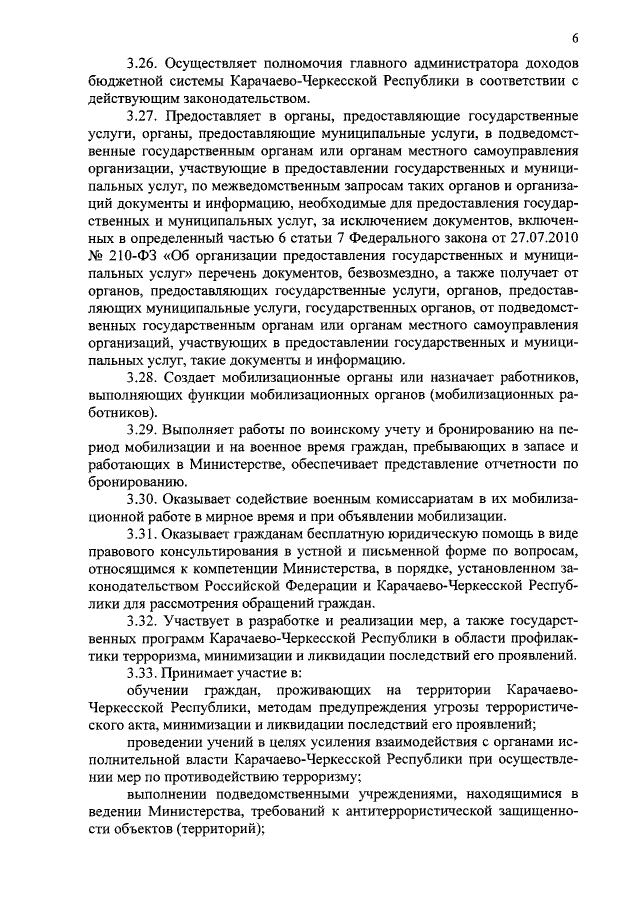 6

3.26. Осуществляет полномочия главного администратора доходов бюджетной системы Карачаево-Черкесской Республики в соответствии с действующим законодательством.

3.27. Предоставляет в органы, предоставляющие государственные услуги, органы, предоставляющие муниципальные услуги, в подведомственные государственным органам или органам местного самоуправления организации, участвующие в предоставлении государственных и муниципальных услуг, по межведомственным запросам таких органов и организаций документы и информацию, необходимые для предоставления государственных и муниципальных услуг, за исключением документов, включенных в определенный частью 6 статьи 7 Федерального закона от 27.07.2010 № 210-ФЗ «Об организации предоставления государственных и муниципальных услуг» перечень документов, безвозмездно, а также получает от органов, предоставляющих государственные услуги, органов, предоставляющих муниципальные услуги, государственных органов, от подведомственных государственным органам или органам местного самоуправления организаций, участвующих в предоставлении государственных и муниципальных услуг, такие документы и информацию.

3.28. Создает мобилизационные органы или назначает работников, выполняющих функции мобилизационных органов (мобилизационных работников).

3.29. Выполняет работы по воинскому учету и бронированию на период мобилизации и на военное время граждан, пребывающих в запасе и работающих в Министерстве, обеспечивает представление отчетности по бронированию.

3.30. Оказывает содействие военным комиссариатам в их мобилизационной работе в мирное время и при объявлении мобилизации.

3.31. Оказывает гражданам бесплатную юридическую помощь в виде правового консультирования в устной и письменной форме по вопросам, относящимся к компетенции Министерства, в порядке, установленном законодательством Российской Федерации и Карачаево-Черкесской Республики для рассмотрения обращений граждан.

3.32. Участвует в разработке и реализации мер, а также государственных программ Карачаево-Черкесской Республики в области профилактики терроризма, минимизации и ликвидации последствий его проявлений.

3.33. Принимает участие в:

обучении граждан, проживающих на территории Карачаево-Черкесской Республики, методам предупреждения угрозы террористического акта, минимизации и ликвидации последствий его проявлений;

проведении учений в целях усиления взаимодействия с органами исполнительной власти Карачаево-Черкесской Республики при осуществлении мер по противодействию терроризму;

выполнении подведомственными учреждениями, находящимися в ведении Министерства, требований к антитеррористической защищенности объектов (территорий);